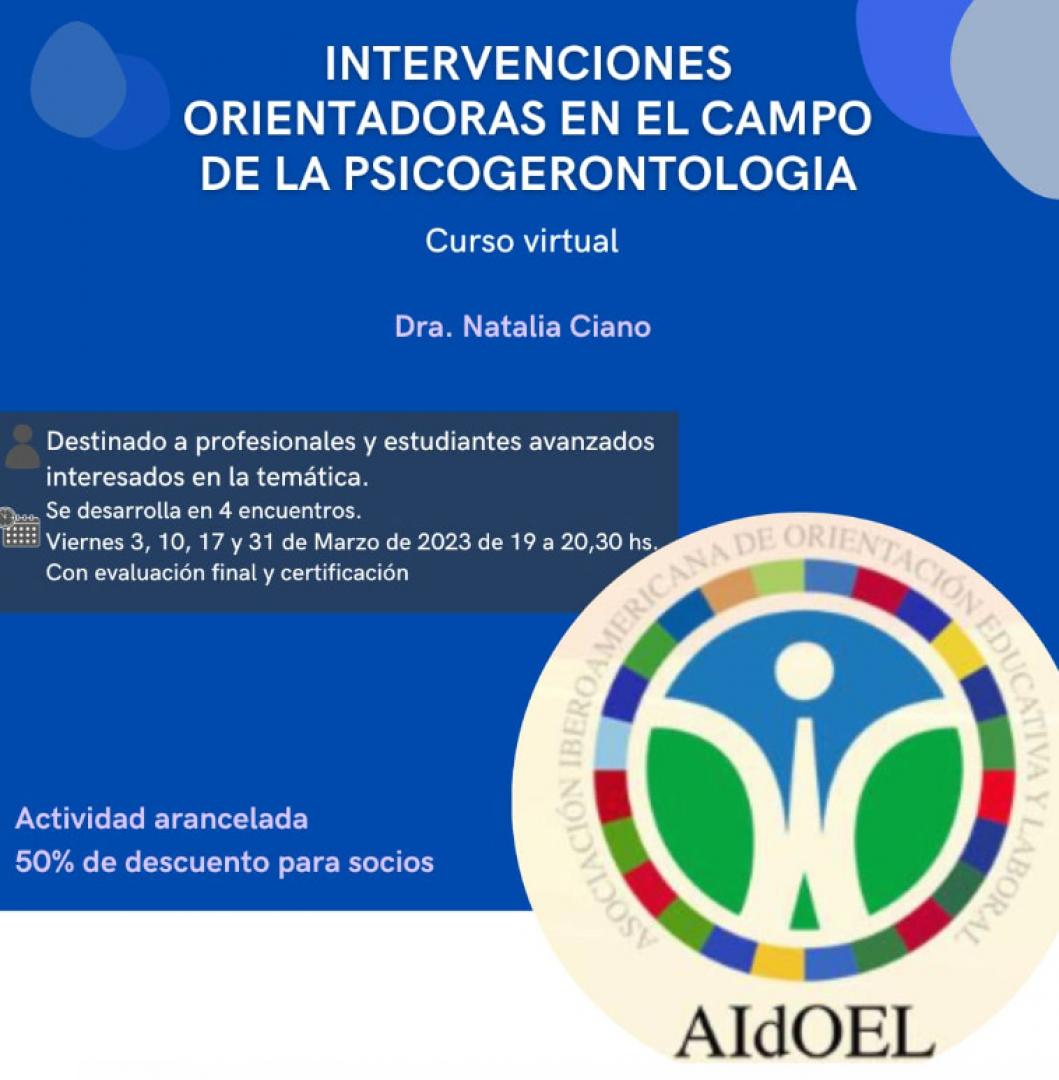 INTERVENCIONES ORIENTADORAS EN EL CAMPO DE LA PSICOGERONTOLOGIA

Curso virtual

Dra. Natalia Ciano

Destinado a profesionales y estudiantes avanzados interesados en la temática.
Se desarrolla en 4 encuentros.
Viernes 3, 10, 17 y 31 de Marzo de 2023 de 19 a 20,30 hs.
Con evaluación final y certificación

Actividad arancelada
50% de descuento para socios

ASOCIACIÓN IBEROAMERICANA DE ORIENTACIÓN EDUCATIVA Y LABORAL

AIdOEL